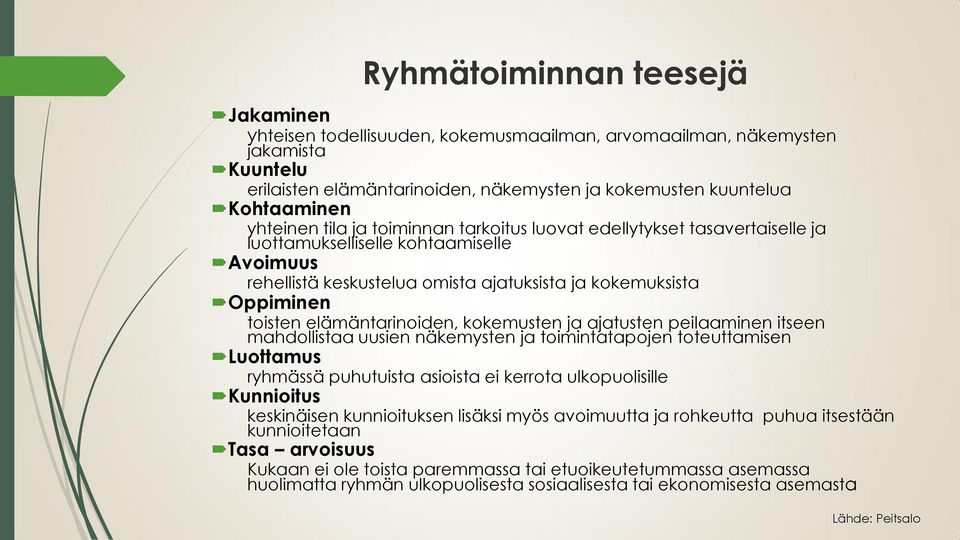 Ryhmätoiminnan teesejä

Jakaminen
yhteisen todellisuuden, kokemusmaailman, arvomaailman, näkemysten jakamista

Kuuntelu
erilaisten elämäntarinoiden, näkemysten ja kokemusten kuuntelua

Kohtaaminen
yhteinen tila ja toiminnan tarkoitus luovat edellytykset tasavertaiselle ja luottamukselliselle kohtaamiselle

Avoimuus
rehellistä keskustelua omista ajatuksista ja kokemuksista

Oppiminen
toisten elämäntarinoiden, kokemusten ja ajatusten peilaaminen itseen mahdollistaa uusien näkemysten ja toimintatapojen toteuttamisen

Luottamus
ryhmässä puhutuista asioista ei kerrota ulkopuolisille

Kunnioitus
keskinäisen kunnioituksen lisäksi myös avoimuutta ja rohkeutta puhua itsestään kunnioitetaan

Tasa – arvoisuus
Kukaan ei ole toista paremmassa tai etuoikeutetummassa asemassa huolimatta ryhmän ulkopuolisesta sosiaalisesta tai ekonomisesta asemasta

Lähde: Peitsalo